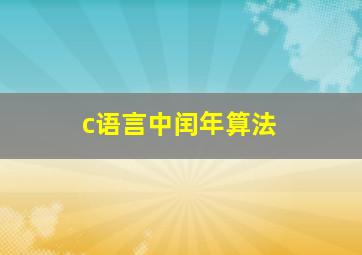 c语言中闰年算法